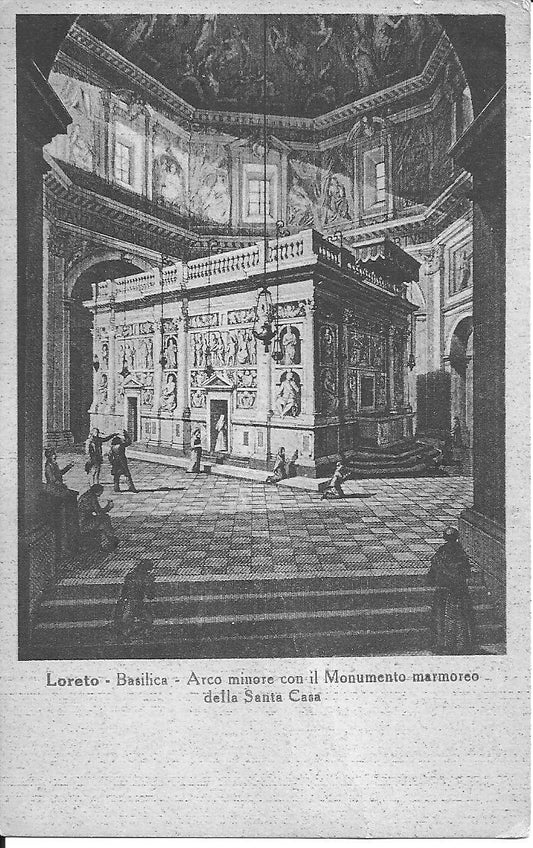 Loreto - Basilica - Arco minore con il Monumento marmoreo della Santa Casa